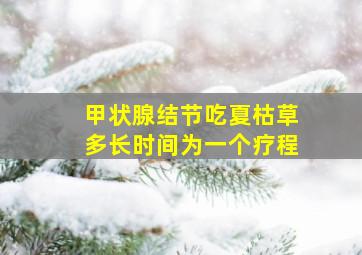 甲状腺结节吃夏枯草
多长时间为一个疗程